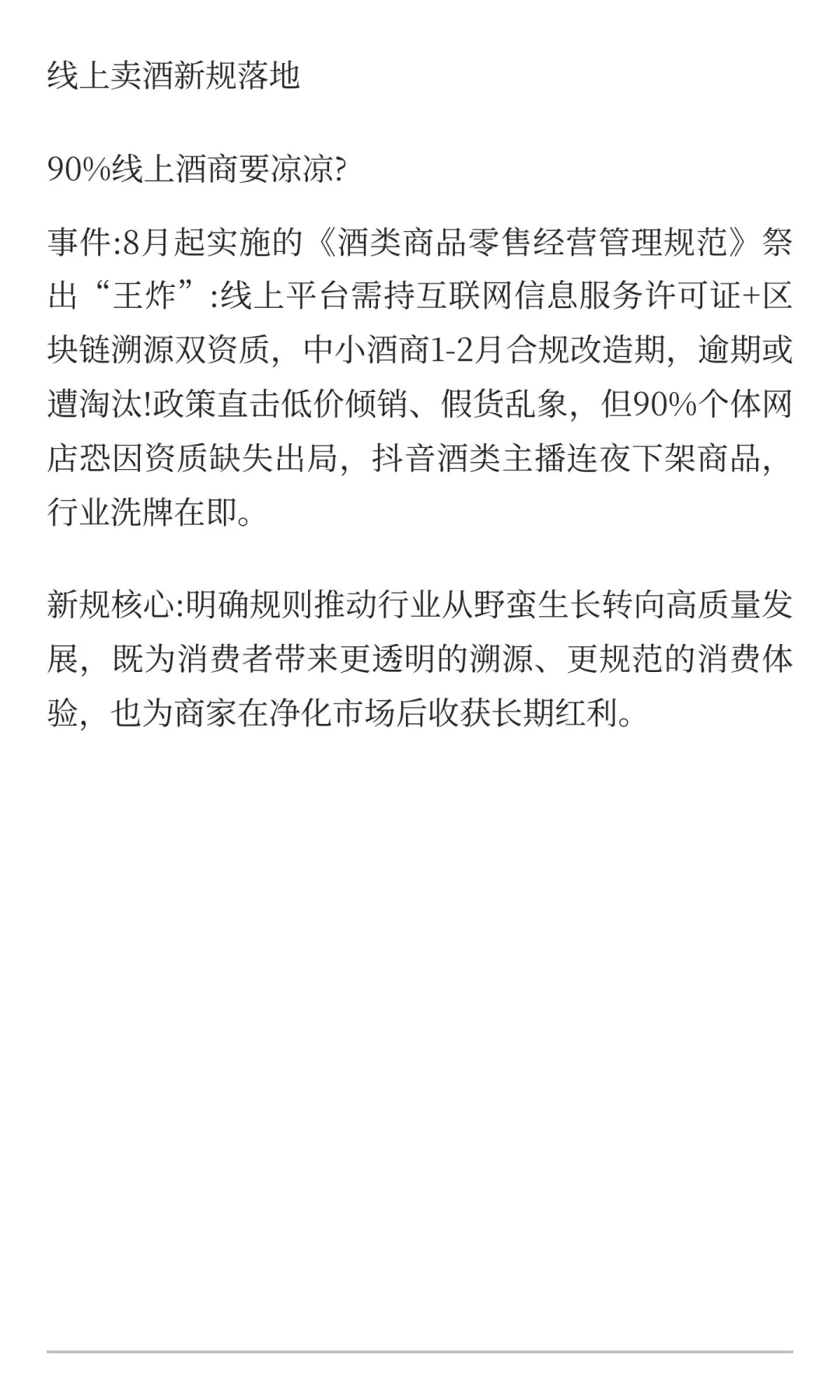 线上卖酒新规落地

90%线上酒商要凉凉?

事件:8月起实施的《酒类商品零售经营管理规范》祭出“王炸”:线上平台需持互联网信息服务许可证+区块链溯源双资质，中小酒商1-2月合规改造期，逾期或遭淘汰!政策直击低价倾销、假货乱象，但90%个体网店恐因资质缺失出局，抖音酒类主播连夜下架商品，行业洗牌在即。

新规核心:明确规则推动行业从野蛮生长转向高质量发展，既为消费者带来更透明的溯源、更规范的消费体验，也为商家在净化市场后收获长期红利。